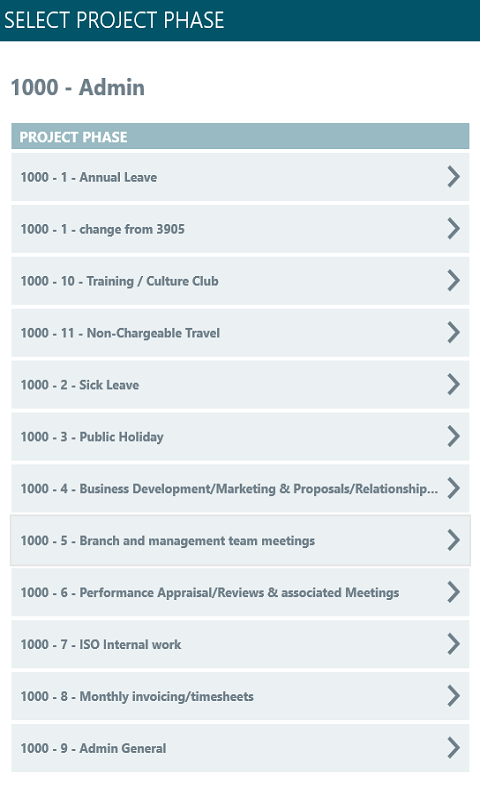 SELECT PROJECT PHASE

1000 - Admin

PROJECT PHASE

1000 - 1 - Annual Leave

1000 - 1 - change from 3905

1000 - 10 - Training / Culture Club

1000 - 11 - Non-Chargeable Travel

1000 - 2 - Sick Leave

1000 - 3 - Public Holiday

1000 - 4 - Business Development/Marketing & Proposals/Relationship...

1000 - 5 - Branch and management team meetings

1000 - 6 - Performance Appraisal/Reviews & associated Meetings

1000 - 7 - ISO Internal work

1000 - 8 - Monthly invoicing/timesheets

1000 - 9 - Admin General